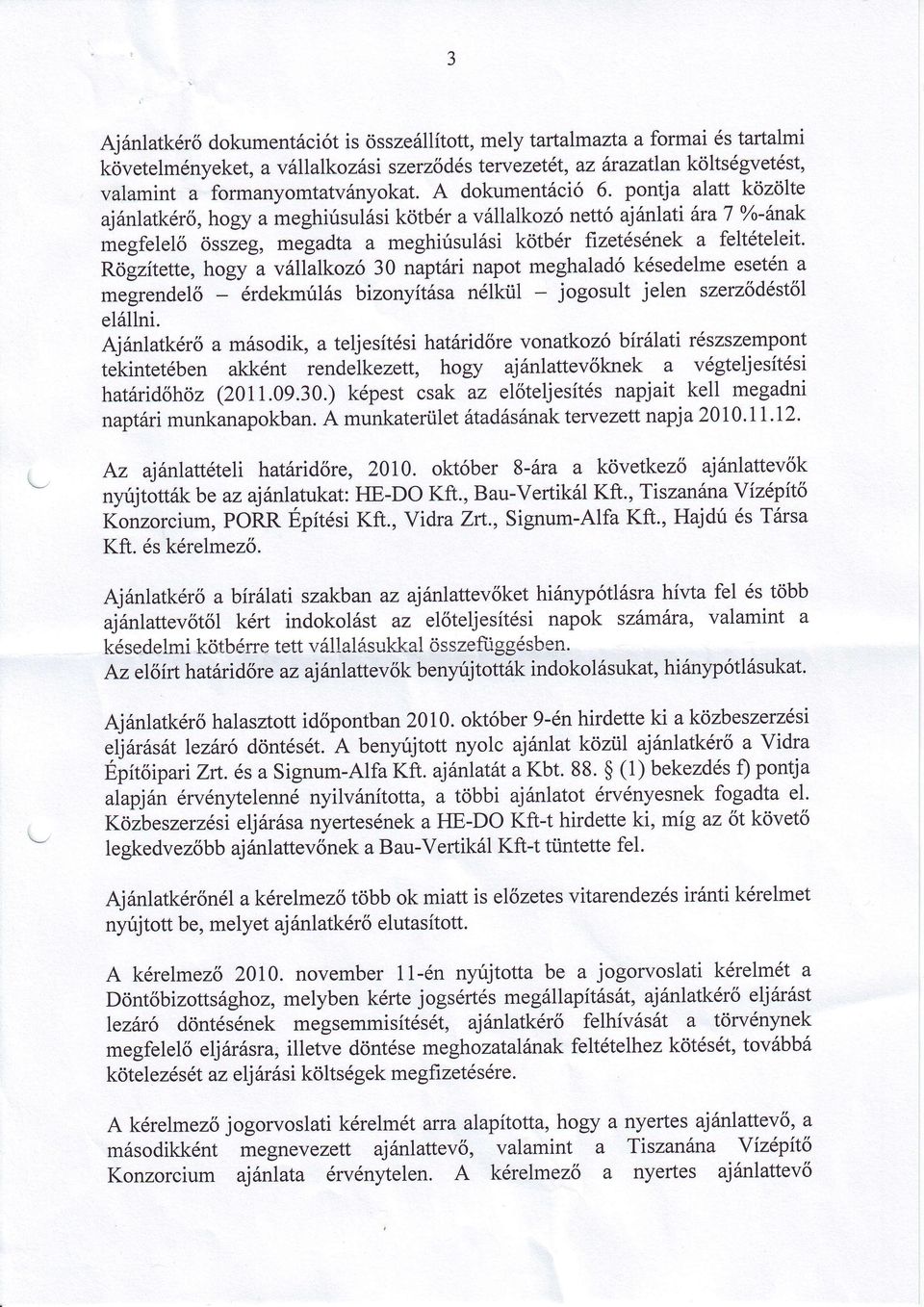 3

Ajánlatkérő dokumentációt is összeállított, mely tartalmazta a formai és tartalmi követelményeket, a vállalkozási szerződés tervezetét, az árazatlan költségvetést, valamint a formanyomtatványokat. A dokumentáció 6. pontja alatt közölte ajánlatkérő, hogy a meghiúsulási kötbér a vállalkozó nettó ajánlati ára 7 %-ának megfelelő összeg, megadta a meghiúsulási kötbér fizetésének a feltételeit. Rögzítette, hogy a vállalkozó 30 naptári napot meghaladó késedelme esetén a megrendelő – érdekmúlás bizonyítása nélkül – jogosult jelen szerződéstől elállni.
Ajánlatkérő a második, a teljesítési határidőre vonatkozó bírálati részszempont tekintetében akként rendelkezett, hogy ajánlattevőknek a végteljesítési határidőhöz (2011.09.30.) képest csak az előteljesítés napjait kell megadni naptári munkanapokban. A munkaterület átadásának tervezett napja 2010.11.12.

Az ajánlattételi határidőre, 2010. október 8-ára a következő ajánlattevők nyújtották be az ajánlatukat: HE-DO Kft., Bau-Vertikál Kft., Tiszanána Vízépítő Konzorcium, PORR Építési Kft., Vidra Zrt., Signum-Alfa Kft., Hajdú és Társa Kft. és kérelmező.

Ajánlatkérő a bírálati szakban az ajánlattevőket hiánypótlásra hívta fel és több ajánlattevőtől kért indokolást az előteljesítési napok számára, valamint a késedelmi kötbérre tett vállalásukkal összefüggésben.
Az előírt határidőre az ajánlattevők benyújtották indokolásukat, hiánypótlásukat.

Ajánlatkérő halasztott időpontban 2010. október 9-én hirdette ki a közbeszerzési eljárását lezáró döntését. A benyújtott nyolc ajánlat közül ajánlatkérő a Vidra Építőipari Zrt. és a Signum-Alfa Kft. ajánlatát a Kbt. 88. § (1) bekezdés f) pontja alapján érvénytelenné nyilvánította, a többi ajánlatot érvényesnek fogadta el. Közbeszerzési eljárása nyertesének a HE-DO Kft-t hirdette ki, míg az őt követő legkedvezőbb ajánlattevőnek a Bau-Vertikál Kft-t tüntette fel.

Ajánlatkérőnél a kérelmező több ok miatt is előzetes vitarendezés iránti kérelmet nyújtott be, melyet ajánlatkérő elutasított.

A kérelmező 2010. november 11-én nyújtotta be a jogorvoslati kérelmét a Döntőbizottsághoz, melyben kérte jogsértés megállapítását, ajánlatkérő eljárást lezáró döntésének megsemmisítését, ajánlatkérő felhívását a törvénynek megfelelő eljárásra, illetve döntése meghozatalának feltételhez kötését, továbbá kötelezését az eljárási költségek megfizetésére.

A kérelmező jogorvoslati kérelmét arra alapította, hogy a nyertes ajánlattevő, a másodikként megnevezett ajánlattevő, valamint a Tiszanána Vízépítő Konzorcium ajánlata érvénytelen. A kérelmező a nyertes ajánlattevő